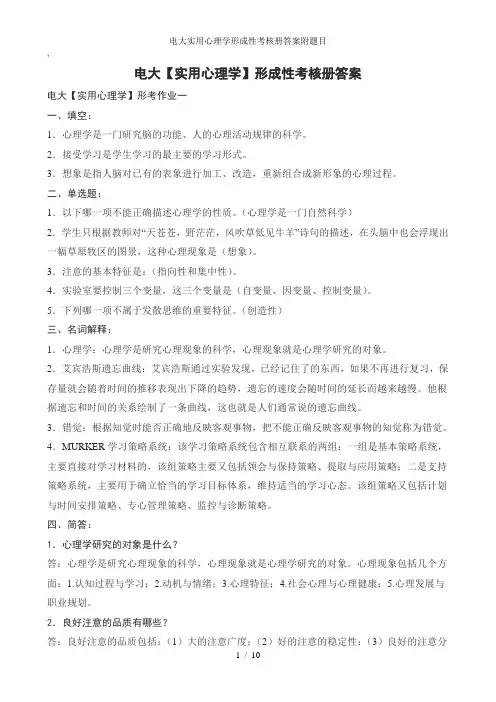 电大实用心理学形成性考核册答案附题目

电大【实用心理学】形成性考核册答案

电大【实用心理学】形考作业一

一、填空：

1．心理学是一门研究脑的功能、人的心理活动规律的科学。

2．接受学习是学生学习的最主要的学习形式。

3．想象是指人脑对已有的表象进行加工、改造，重新组合成新形象的心理过程。

二、单选题：

1．以下哪一项不能正确描述心理学的性质。（心理学是一门自然科学）

2．学生只根据教师对“天苍苍，野茫茫，风吹草低见牛羊”诗句的描述，在头脑中也会浮现出一幅草原牧区的图景，这种心理现象是（想象）。

3．注意的基本特征是：（指向性和集中性）。

4．实验室要控制三个变量，这三个变量是（自变量、因变量、控制变量）。

5．下列哪一项不属于发散思维的重要特征。（创造性）

三、名词解释：

1．心理学：心理学是研究心理现象的科学，心理现象就是心理学研究的对象。

2．艾宾浩斯遗忘曲线：艾宾浩斯通过实验发现，已经记住了的东西，如果不再进行复习，保存量就会随着时间的推移表现出下降的趋势，遗忘的速度会随时间的延长而越来越慢。他根据遗忘和时间的关系绘制了一条曲线，这也就是人们通常说的遗忘曲线。

3．错觉：根据知觉时能否正确地反映客观事物，把不能正确反映客观事物的知觉称为错觉。

4．MURKER 学习策略系统：该学习策略系统包含相互联系的两组：一组是基本策略系统，主要直接对学习材料的，该组策略主要又包括领会与保持策略、提取与应用策略；二是支持策略系统，主要用于确立恰当的学习目标体系，维持适当的学习心态。该组策略又包括计划与时间安排策略、专心管理策略、监控与诊断策略。

四、简答：

1．心理学研究的对象是什么？

答：心理学是研究心理现象的科学，心理现象就是心理学研究的对象。心理现象包括几个方面：1.认知过程与学习；2.动机与情绪；3.心理特征；4.社会心理与心理健康；5.心理发展与职业规划。

2．良好注意的品质有哪些？

答：良好注意的品质包括：（1）大的注意广度；（2）好的注意的稳定性；（3）良好的注意分

1 / 10